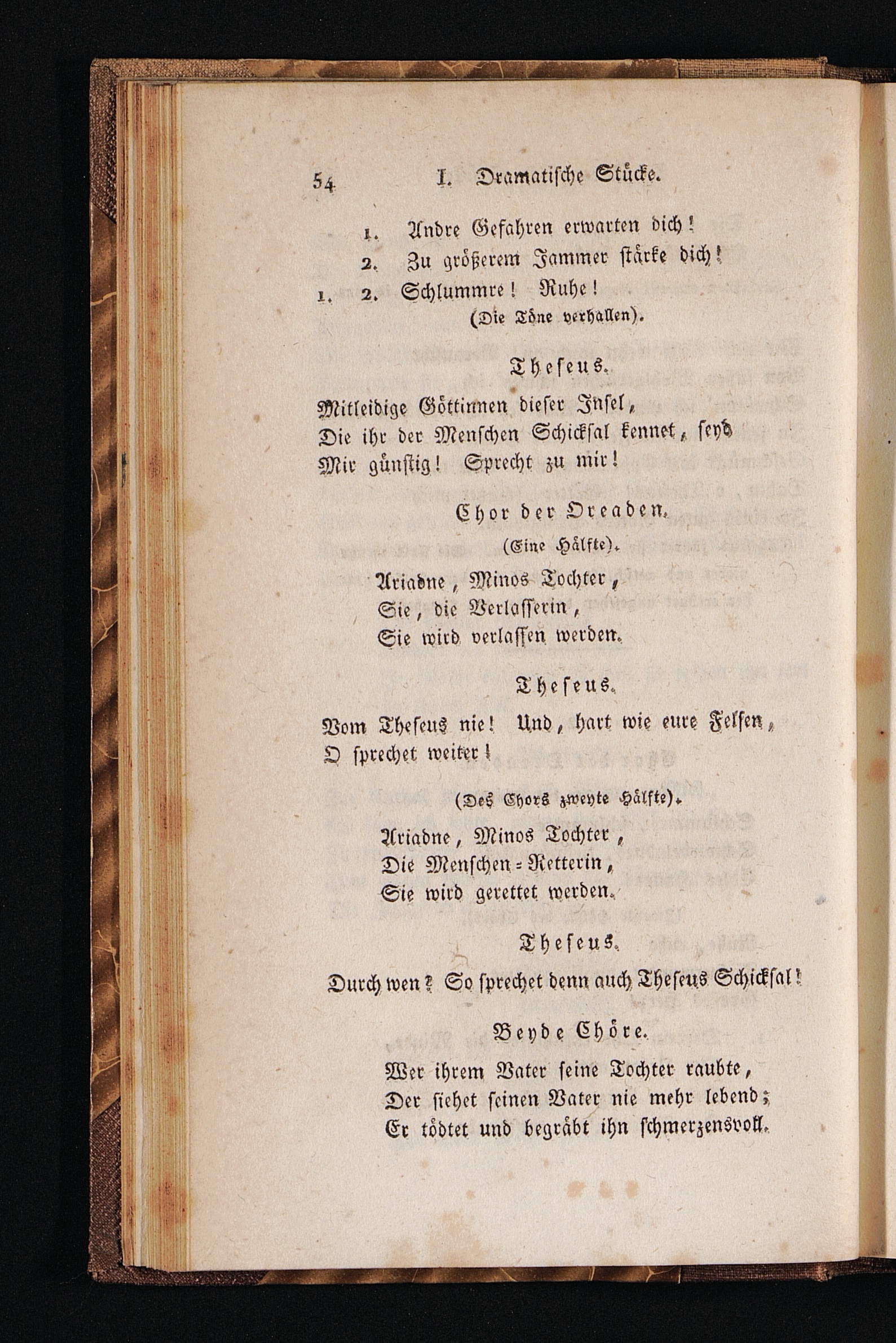 54 I. Dramatische Stücke.

1. Andre Gefahren erwarten dich!
2. Zu größerem Jammer stärke dich!
1. 2. Schlummre! Ruhe!
(Die Töne verhallen).

Theseus.

Mitleidige Göttinnen dieser Insel,
Die ihr der Menschen Schicksal kennet, seyd
Mir günstig! Sprecht zu mir!

Chor der Oreaden.
(Eine Hälfte).

Ariadne, Minos Tochter,
Sie, die Verlasserin,
Sie wird verlassen werden.

Theseus.

Vom Theseus nie! Und, hart wie eure Felsen,
O sprechet weiter!

(Des Chors zweyte Hälfte).

Ariadne, Minos Tochter,
Die Menschen-Retterin,
Sie wird gerettet werden.

Theseus.

Durch wen? So sprechet denn auch Theseus Schicksal!

Beyde Chöre.

Wer ihrem Vater seine Tochter raubte,
Der siehet seinen Vater nie mehr lebend;
Er tödtet und begräbt ihn schmerzensvoll.